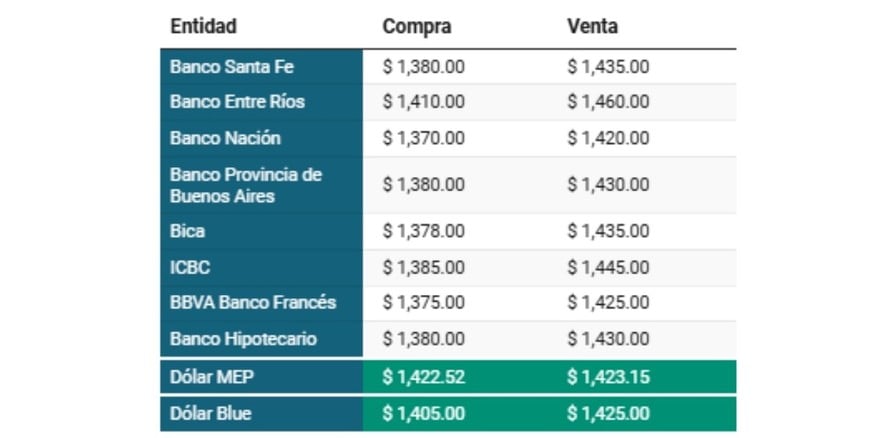 | Entidad | Compra | Venta |
|---|---|---|
| Banco Santa Fe | $ 1,380.00 | $ 1,435.00 |
| Banco Entre Ríos | $ 1,410.00 | $ 1,460.00 |
| Banco Nación | $ 1,370.00 | $ 1,420.00 |
| Banco Provincia de Buenos Aires | $ 1,380.00 | $ 1,430.00 |
| Bica | $ 1,378.00 | $ 1,435.00 |
| ICBC | $ 1,385.00 | $ 1,445.00 |
| BBVA Banco Francés | $ 1,375.00 | $ 1,425.00 |
| Banco Hipotecario | $ 1,380.00 | $ 1,430.00 |
| Dólar MEP | $ 1,422.52 | $ 1,423.15 |
| Dólar Blue | $ 1,405.00 | $ 1,425.00 |